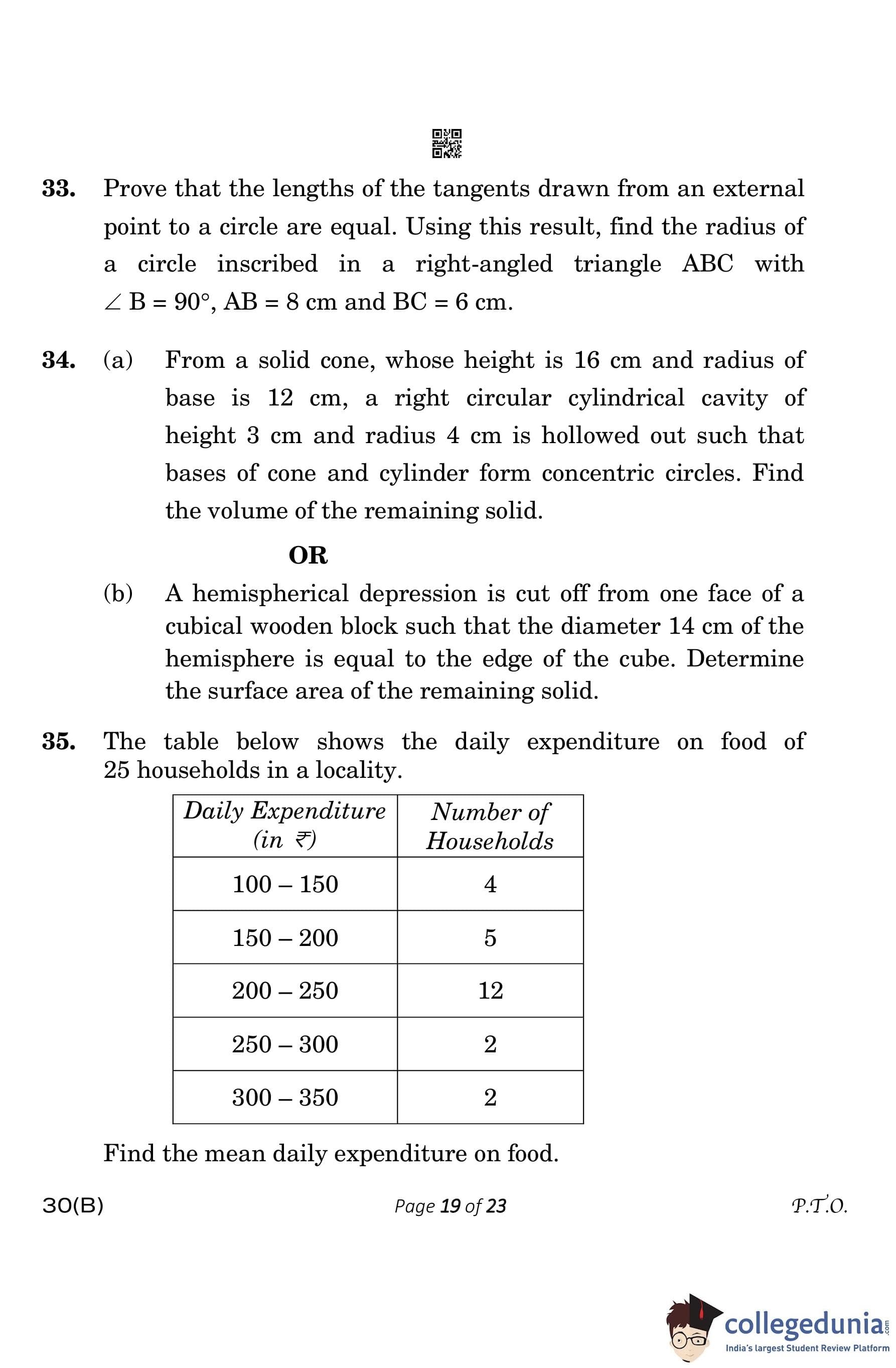 33. Prove that the lengths of the tangents drawn from an external point to a circle are equal. Using this result, find the radius of a circle inscribed in a right-angled triangle ABC with $\angle B = 90°$, AB = 8 cm and BC = 6 cm.

34. (a) From a solid cone, whose height is 16 cm and radius of base is 12 cm, a right circular cylindrical cavity of height 3 cm and radius 4 cm is hollowed out such that bases of cone and cylinder form concentric circles. Find the volume of the remaining solid.

OR

(b) A hemispherical depression is cut off from one face of a cubical wooden block such that the diameter 14 cm of the hemisphere is equal to the edge of the cube. Determine the surface area of the remaining solid.

35. The table below shows the daily expenditure on food of 25 households in a locality.

| Daily Expenditure (in ₹) | Number of Households |
|---|---|
| 100 – 150 | 4 |
| 150 – 200 | 5 |
| 200 – 250 | 12 |
| 250 – 300 | 2 |
| 300 – 350 | 2 |

Find the mean daily expenditure on food.

30(B) Page 19 of 23 P.T.O.

collegedunia.com
India's largest Student Review Platform